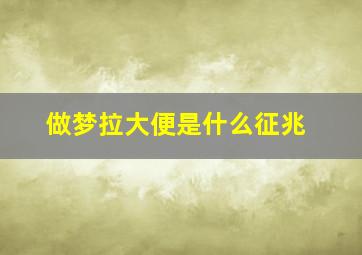 做梦拉大便是什么征兆